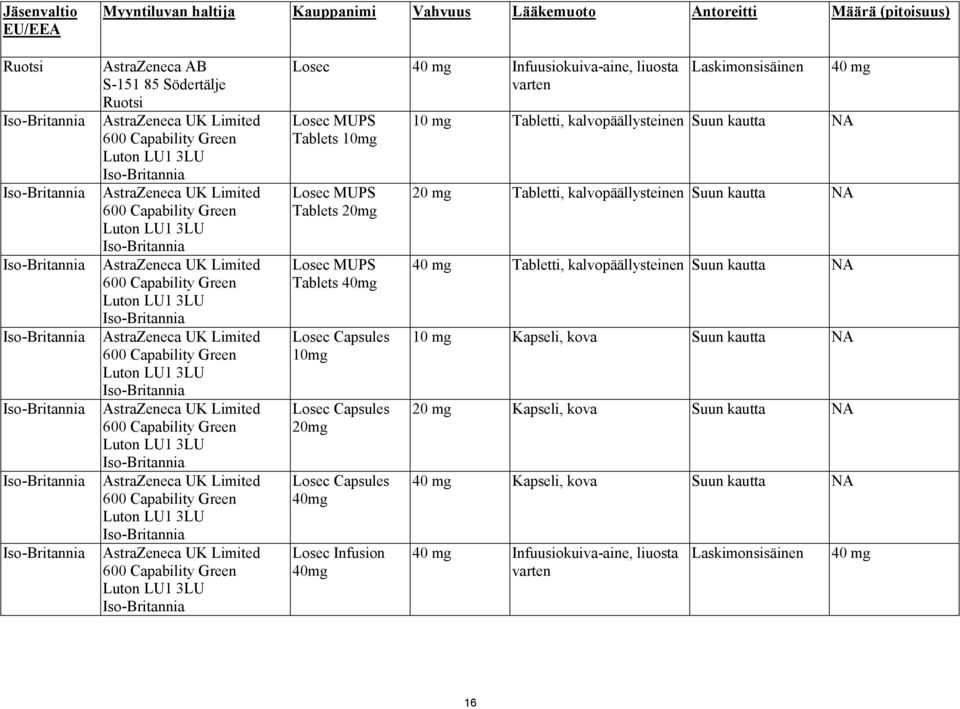 | Jäsenvaltio EU/EEA | Myyntiluvan haltija | Kauppanimi | Vahvuus | Lääkemuoto | Antoreitti | Määrä (pitoisuus) |
|---|---|---|---|---|---|---|
| Ruotsi | AstraZeneca AB S-151 85 Södertälje Ruotsi | Losec | 40 mg | Infuusiokuiva-aine, liuosta varten | Laskimonsisäinen | 40 mg |
| Iso-Britannia | AstraZeneca UK Limited 600 Capability Green Luton LU1 3LU Iso-Britannia | Losec MUPS Tablets 10mg | 10 mg | Tabletti, kalvopäällysteinen | Suun kautta | NA |
| Iso-Britannia | AstraZeneca UK Limited 600 Capability Green Luton LU1 3LU Iso-Britannia | Losec MUPS Tablets 20mg | 20 mg | Tabletti, kalvopäällysteinen | Suun kautta | NA |
| Iso-Britannia | AstraZeneca UK Limited 600 Capability Green Luton LU1 3LU Iso-Britannia | Losec MUPS Tablets 40mg | 40 mg | Tabletti, kalvopäällysteinen | Suun kautta | NA |
| Iso-Britannia | AstraZeneca UK Limited 600 Capability Green Luton LU1 3LU Iso-Britannia | Losec Capsules 10mg | 10 mg | Kapseli, kova | Suun kautta | NA |
| Iso-Britannia | AstraZeneca UK Limited 600 Capability Green Luton LU1 3LU Iso-Britannia | Losec Capsules 20mg | 20 mg | Kapseli, kova | Suun kautta | NA |
| Iso-Britannia | AstraZeneca UK Limited 600 Capability Green Luton LU1 3LU Iso-Britannia | Losec Capsules 40mg | 40 mg | Kapseli, kova | Suun kautta | NA |
| Iso-Britannia | AstraZeneca UK Limited 600 Capability Green Luton LU1 3LU Iso-Britannia | Losec Infusion 40mg | 40 mg | Infuusiokuiva-aine, liuosta varten | Laskimonsisäinen | 40 mg |

16